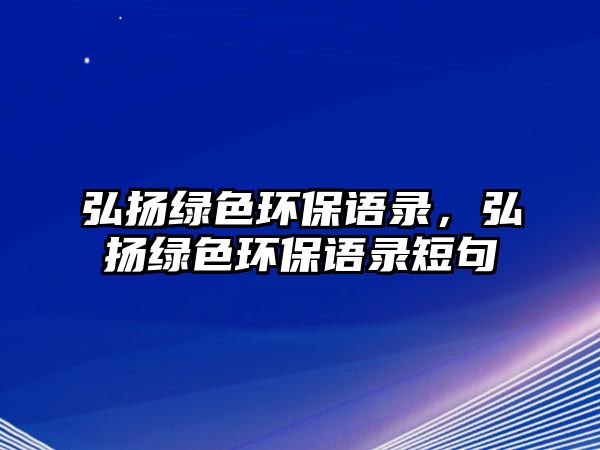 弘扬绿色环保语录，弘扬绿色环保语录短句